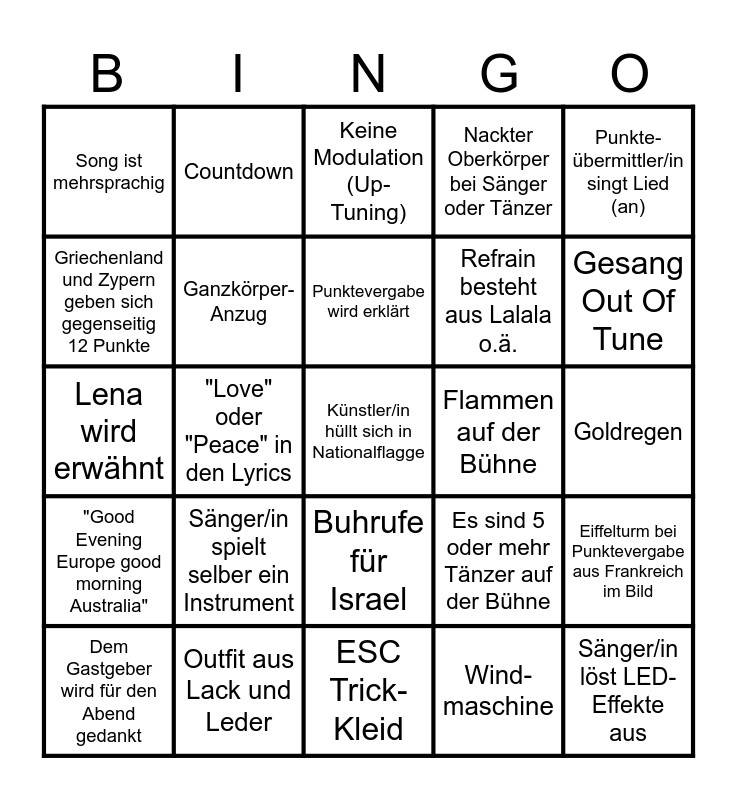 | B | I | N | G | O |
|---|---|---|---|---|
| Song ist mehrsprachig | Countdown | Keine Modulation (Up-Tuning) | Nackter Oberkörper bei Sänger oder Tänzer | Punkte-übermittler/in singt Lied (an) |
| Griechenland und Zypern geben sich gegenseitig 12 Punkte | Ganzkörper-Anzug | Punktevergabe wird erklärt | Refrain besteht aus Lalala o.ä. | Gesang Out Of Tune |
| Lena wird erwähnt | "Love" oder "Peace" in den Lyrics | Künstler/in hüllt sich in Nationalflagge | Flammen auf der Bühne | Goldregen |
| "Good Evening Europe good morning Australia" | Sänger/in spielt selber ein Instrument | Buhrufe für Israel | Es sind 5 oder mehr Tänzer auf der Bühne | Eiffelturm bei Punktevergabe aus Frankreich im Bild |
| Dem Gastgeber wird für den Abend gedankt | Outfit aus Lack und Leder | ESC Trick-Kleid | Wind-maschine | Sänger/in löst LED-Effekte aus |